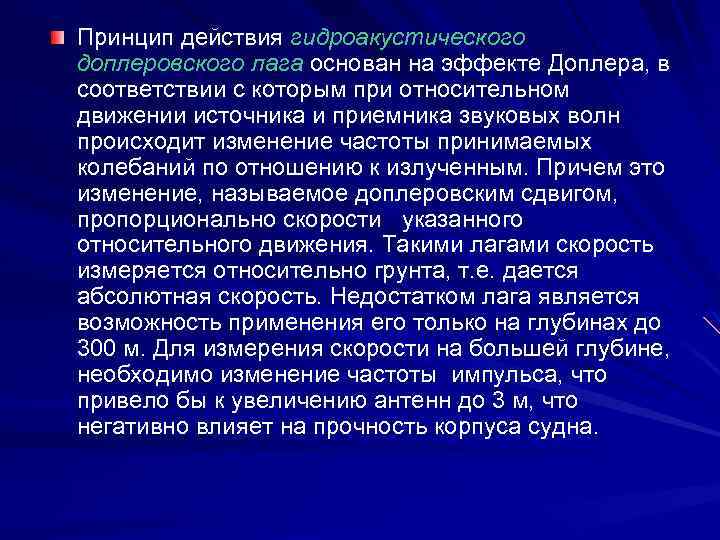 Принцип действия гидроакустического доплеровского лага основан на эффекте Доплера, в соответствии с которым при относительном движении источника и приемника звуковых волн происходит изменение частоты принимаемых колебаний по отношению к излученным. Причем это изменение, называемое доплеровским сдвигом, пропорционально скорости указанного относительного движения. Такими лагами скорость измеряется относительно грунта, т.е. дается абсолютная скорость. Недостатком лага является возможность применения его только на глубинах до 300 м. Для измерения скорости на большей глубине, необходимо изменение частоты импульса, что привело бы к увеличению антенн до 3 м, что негативно влияет на прочность корпуса судна.